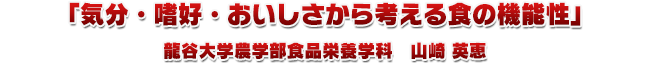 「気分・嗜好・おいしさから考える食の機能性」

龍谷大学農学部食品栄養学科　山崎 英恵